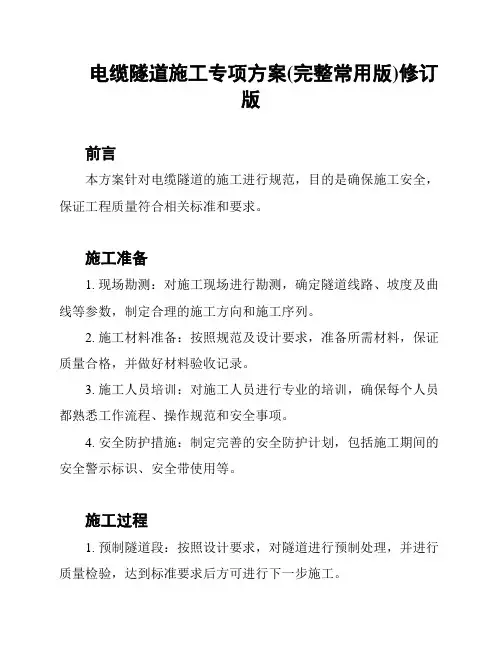 电缆隧道施工专项方案(完整常用版)修订版

前言

本方案针对电缆隧道的施工进行规范，目的是确保施工安全，保证工程质量符合相关标准和要求。

施工准备

1. 现场勘测：对施工现场进行勘测，确定隧道线路、坡度及曲线等参数，制定合理的施工方向和施工序列。

2. 施工材料准备：按照规范及设计要求，准备所需材料，保证质量合格，并做好材料验收记录。

3. 施工人员培训：对施工人员进行专业的培训，确保每个人员都熟悉工作流程、操作规范和安全事项。

4. 安全防护措施：制定完善的安全防护计划，包括施工期间的安全警示标识、安全带使用等。

施工过程

1. 预制隧道段：按照设计要求，对隧道进行预制处理，并进行质量检验，达到标准要求后方可进行下一步施工。